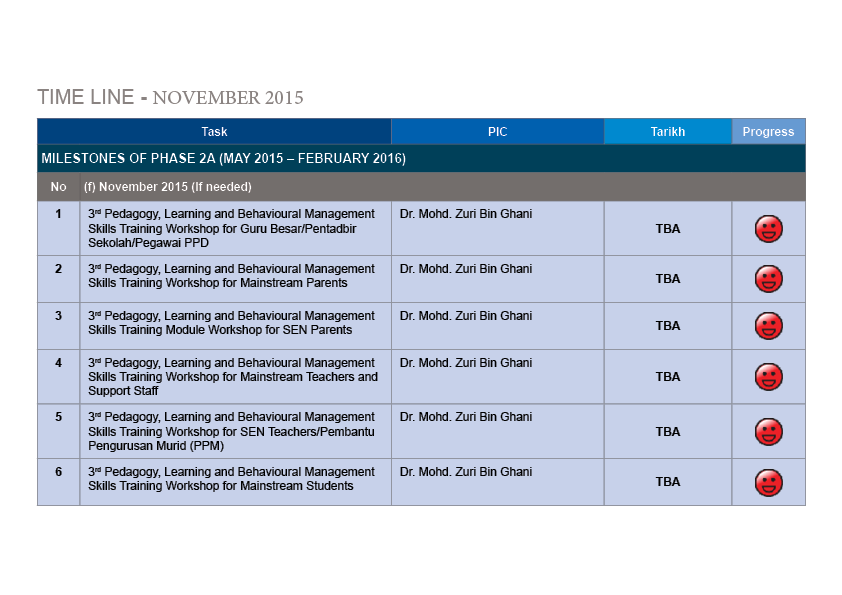 TIME LINE - NOVEMBER 2015

| Task | | PIC | Tarikh | Progress |
|---|---|---|---|---|
| MILESTONES OF PHASE 2A (MAY 2015 – FEBRUARY 2016) | | | | |
| No | (f) November 2015 (If needed) | | | |
| 1 | 3rd Pedagogy, Learning and Behavioural Management Skills Training Workshop for Guru Besar/Pentadbir Sekolah/Pegawai PPD | Dr. Mohd. Zuri Bin Ghani | TBA | |
| 2 | 3rd Pedagogy, Learning and Behavioural Management Skills Training Workshop for Mainstream Parents | Dr. Mohd. Zuri Bin Ghani | TBA | |
| 3 | 3rd Pedagogy, Learning and Behavioural Management Skills Training Module Workshop for SEN Parents | Dr. Mohd. Zuri Bin Ghani | TBA | |
| 4 | 3rd Pedagogy, Learning and Behavioural Management Skills Training Workshop for Mainstream Teachers and Support Staff | Dr. Mohd. Zuri Bin Ghani | TBA | |
| 5 | 3rd Pedagogy, Learning and Behavioural Management Skills Training Workshop for SEN Teachers/Pembantu Pengurusan Murid (PPM) | Dr. Mohd. Zuri Bin Ghani | TBA | |
| 6 | 3rd Pedagogy, Learning and Behavioural Management Skills Training Workshop for Mainstream Students | Dr. Mohd. Zuri Bin Ghani | TBA | |